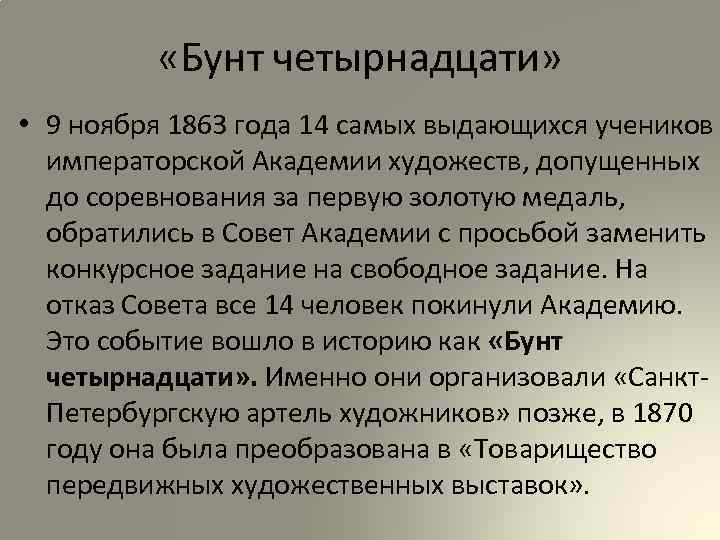 «Бунт четырнадцати»

• 9 ноября 1863 года 14 самых выдающихся учеников императорской Академии художеств, допущенных до соревнования за первую золотую медаль, обратились в Совет Академии с просьбой заменить конкурсное задание на свободное задание. На отказ Совета все 14 человек покинули Академию. Это событие вошло в историю как «Бунт четырнадцати». Именно они организовали «Санкт-Петербургскую артель художников» позже, в 1870 году она была преобразована в «Товарищество передвижных художественных выставок».